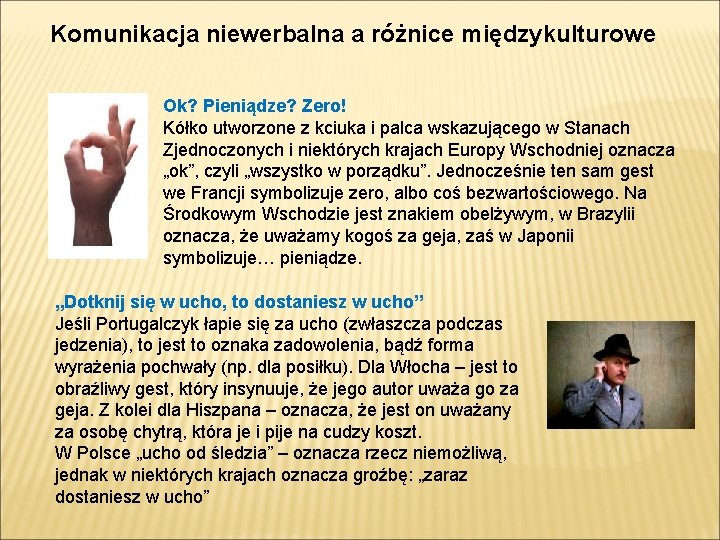 Komunikacja niewerbalna a różnice międzykulturowe

Ok? Pieniądze? Zero!

Kółko utworzone z kciuka i palca wskazującego w Stanach Zjednoczonych i niektórych krajach Europy Wschodniej oznacza „ok”, czyli „wszystko w porządku”. Jednocześnie ten sam gest we Francji symbolizuje zero, albo coś bezwartościowego. Na Środkowym Wschodzie jest znakiem obelżywym, w Brazylii oznacza, że uważamy kogoś za geja, zaś w Japonii symbolizuje… pieniądze.

„Dotknij się w ucho, to dostaniesz w ucho”

Jeśli Portugalczyk łapie się za ucho (zwłaszcza podczas jedzenia), to jest to oznaka zadowolenia, bądź forma wyrażenia pochwały (np. dla posiłku). Dla Włocha – jest to obraźliwy gest, który insynuuje, że jego autor uważa go za geja. Z kolei dla Hiszpana – oznacza, że jest on uważany za osobę chytrą, która je i pije na cudzy koszt.

W Polsce „ucho od śledzia” – oznacza rzecz niemożliwą, jednak w niektórych krajach oznacza groźbę: „zaraz dostaniesz w ucho”